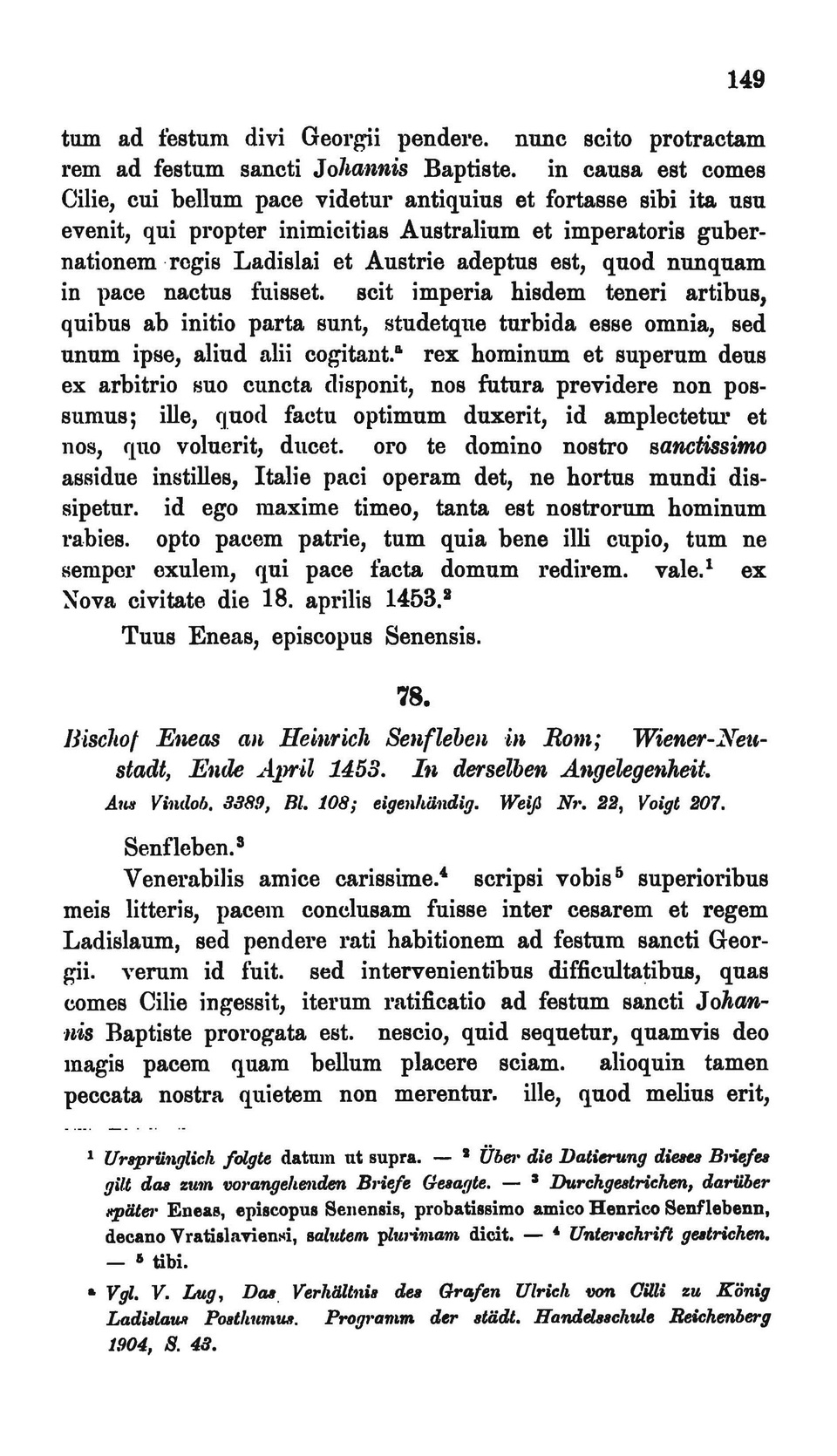 149

tum ad festum divi Georgii pendere. nunc scito protractam rem ad festum sancti Johannis Baptiste. in causa est comes Cilie, cui bellum pace videtur antiquius et fortasse sibi ita usu evenit, qui propter inimicitias Australium et imperatoris gubernationem regis Ladislai et Austrie adeptus est, quod nunquam in pace nactus fuisset. scit imperia hisdem teneri artibus, quibus ab initio parta sunt, studetque turbida esse omnia, sed unum ipse, aliud alii cogitant.$^a$ rex hominum et superum deus ex arbitrio suo cuncta disponit, nos futura previdere non possumus; ille, quod factu optimum duxerit, id amplectetur et nos, quo voluerit, ducet. oro te domino nostro sanctissimo assidue instilles, Italie paci operam det, ne hortus mundi dissipetur. id ego maxime timeo, tanta est nostrorum hominum rabies. opto pacem patrie, tum quia bene illi cupio, tum ne semper exulem, qui pace facta domum redirem. vale.$^1$ ex Nova civitate die 18. aprilis 1453.$^2$

Tuus Eneas, episcopus Senensis.

78.

Bischof Eneas an Heinrich Senfleben in Rom; Wiener-Neustadt, Ende April 1453. In derselben Angelegenheit.

Aus Vindob. 3389, Bl. 108; eigenhändig. Weiß Nr. 22, Voigt 207.

Senfleben.$^3$

Venerabilis amice carissime.$^4$ scripsi vobis$^5$ superioribus meis litteris, pacem conclusam fuisse inter cesarem et regem Ladislaum, sed pendere rati habitionem ad festum sancti Georgii. verum id fuit. sed intervenientibus difficultatibus, quas comes Cilie ingessit, iterum ratificatio ad festum sancti Johannis Baptiste prorogata est. nescio, quid sequetur, quamvis deo magis pacem quam bellum placere sciam. alioquin tamen peccata nostra quietem non merentur. ille, quod melius erit,

$^1$ Ursprünglich folgte datum ut supra. — $^2$ Über die Datierung dieses Briefes gilt das zum vorangehenden Briefe Gesagte. — $^3$ Durchgestrichen, darüber später Eneas, episcopus Senensis, probatissimo amico Henrico Senflebenn, decano Vratislaviensi, salutem plurimam dicit. — $^4$ Unterschrift gestrichen. — $^5$ tibi.

$^a$ Vgl. V. Lug, Das Verhältnis des Grafen Ulrich von Cilli zu König Ladislaus Posthumus. Programm der städt. Handelsschule Reichenberg 1904, S. 43.